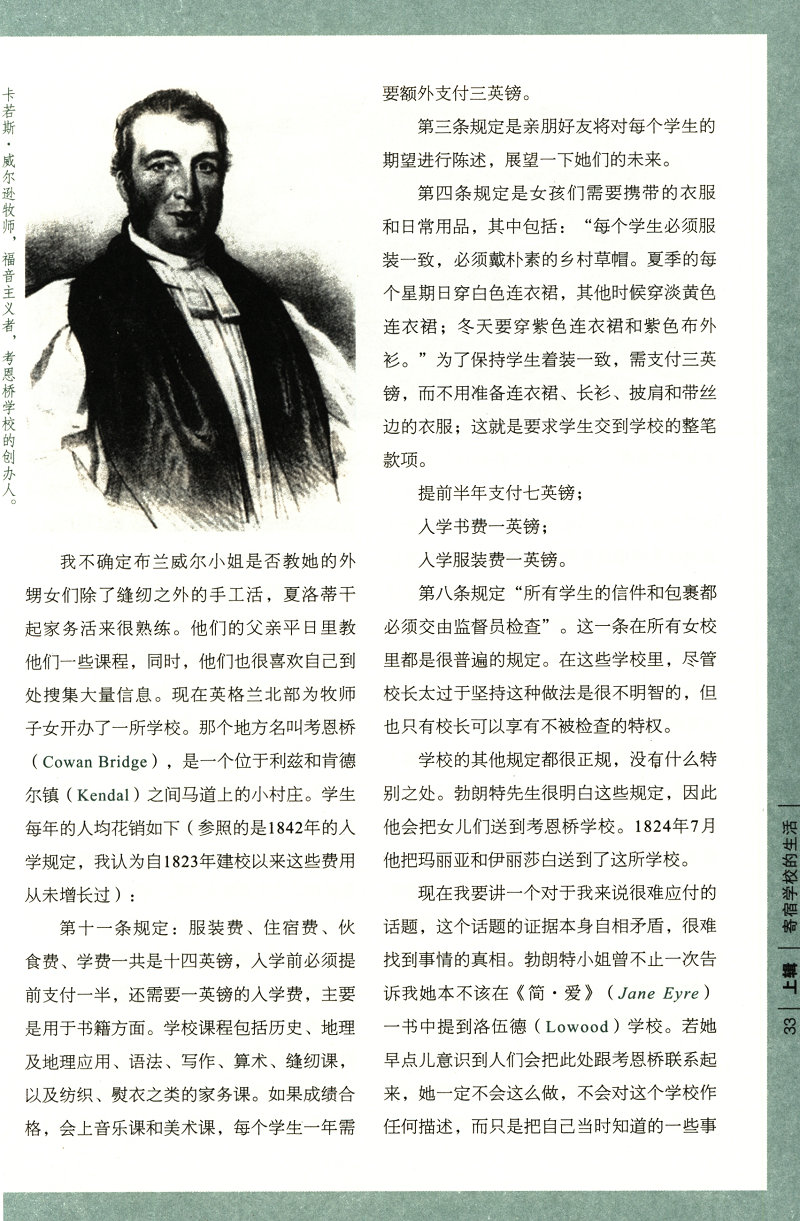 卡若斯·威尔逊牧师，福音主义者，考恩桥学校的创办人。

我不确定布兰威尔小姐是否教她的外甥女们除了缝纫之外的手工活，夏洛蒂干起家务活来很熟练。他们的父亲平日里教他们一些课程，同时，他们也很喜欢自己到处搜集大量信息。现在英格兰北部为牧师子女开办了一所学校。那个地方名叫考恩桥（Cowan Bridge），是一个位于利兹和肯德尔镇（Kendal）之间马道上的小村庄。学生每年的人均花销如下（参照的是1842年的入学规定，我认为自1823年建校以来这些费用从未增长过）：

第十一条规定：服装费、住宿费、伙食费、学费一共是十四英镑，入学前必须提前支付一半，还需要一英镑的入学费，主要是用于书籍方面。学校课程包括历史、地理及地理应用、语法、写作、算术、缝纫课，以及纺织、熨衣之类的家务课。如果成绩合格，会上音乐课和美术课，每个学生一年需要额外支付三英镑。

第三条规定是亲朋好友将对每个学生的期望进行陈述，展望一下她们的未来。

第四条规定是女孩们需要携带的衣服和日常用品，其中包括：“每个学生必须服装一致，必须戴朴素的乡村草帽。夏季的每个星期日穿白色连衣裙，其他时候穿淡黄色连衣裙；冬天要穿紫色连衣裙和紫色布外衫。”为了保持学生着装一致，需支付三英镑，而不用准备连衣裙、长衫、披肩和带丝边的衣服；这就是要求学生交到学校的整笔款项。

提前半年支付七英镑；

入学书费一英镑；

入学服装费一英镑。

第八条规定“所有学生的信件和包裹都必须交由监督员检查”。这一条在所有女校里都是很普遍的规定。在这些学校里，尽管校长太过于坚持这种做法是很不明智的，但也只有校长可以享有不被检查的特权。

学校的其他规定都很正规，没有什么特别之处。勃朗特先生很明白这些规定，因此他会把女儿们送到考恩桥学校。1824年7月他把玛丽亚和伊丽莎白送到了这所学校。

现在我要讲一个对于我来说很难应付的话题，这个话题的证据本身自相矛盾，很难找到事情的真相。勃朗特小姐曾不止一次告诉我她本不该在《简·爱》（Jane Eyre）一书中提到洛伍德（Lowood）学校。若她早点儿意识到人们会把此处跟考恩桥联系起来，她一定不会这么做，不会对这个学校作任何描述，而只是把自己当时知道的一些事

33 上辑 寄宿学校的生活